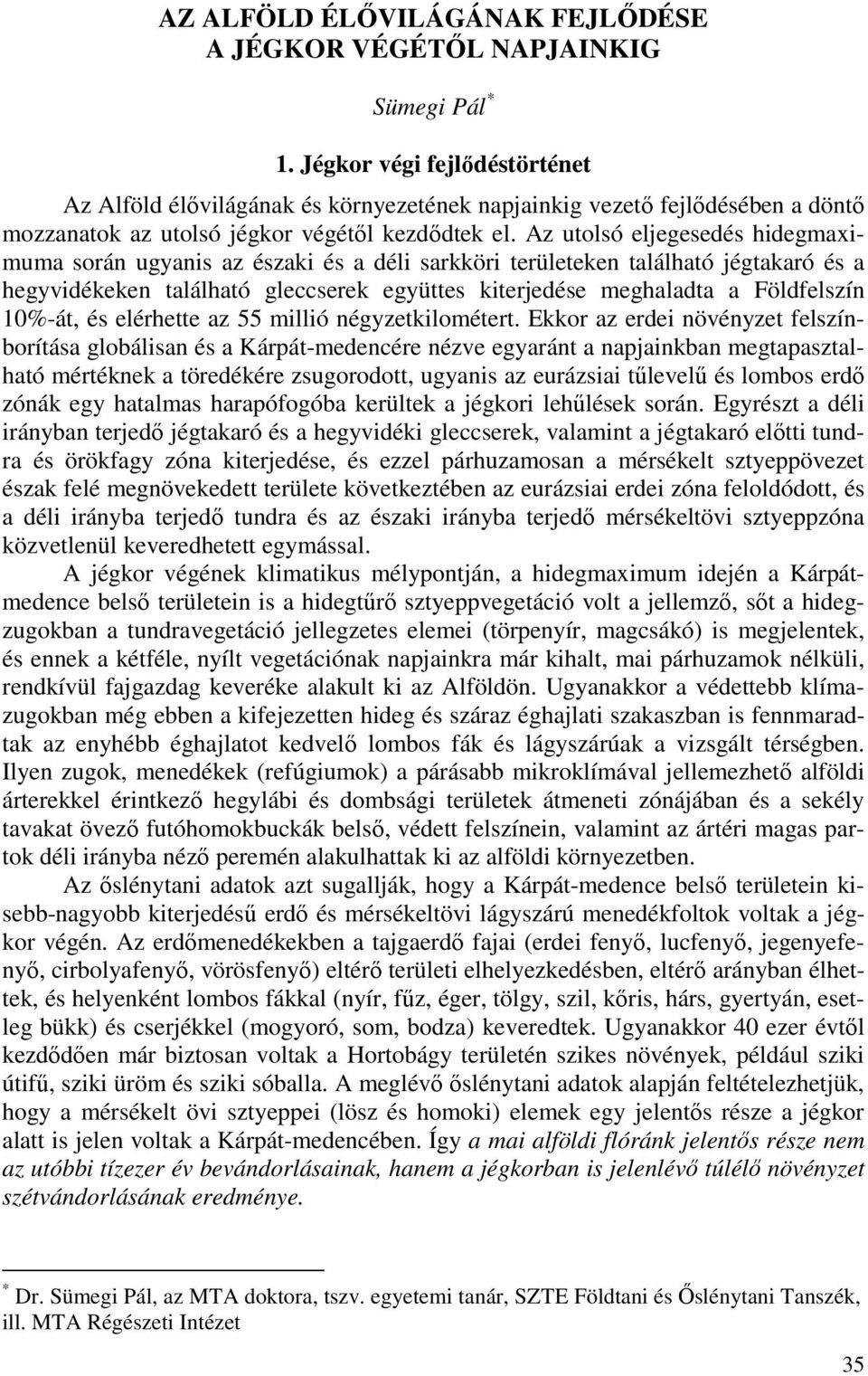 AZ ALFÖLD ÉLŐVILÁGÁNAK FEJLŐDÉSE A JÉGKOR VÉGÉTŐL NAPJAINKIG

Sümegi Pál*

1. Jégkor végi fejlődéstörténet

Az Alföld élővilágának és környezetének napjainkig vezető fejlődésében a döntő mozzanatok az utolsó jégkor végétől kezdődtek el. Az utolsó eljegesedés hidegmaximuma során ugyanis az északi és a déli sarkköri területeken található jégtakaró és a hegyvidékeken található gleccserek együttes kiterjedése meghaladta a Földfelszín 10%-át, és elérhette az 55 millió négyzetkilométert. Ekkor az erdei növényzet felszínborítása globálisan és a Kárpát-medencére nézve egyaránt a napjainkban megtapasztalható mértéknek a töredékére zsugorodott, ugyanis az eurázsiai tűlevelű és lombos erdő zónák egy hatalmas harapófogóba kerültek a jégkori lehűlések során. Egyrészt a déli irányban terjedő jégtakaró és a hegyvidéki gleccserek, valamint a jégtakaró előtti tundra és örökfagy zóna kiterjedése, és ezzel párhuzamosan a mérsékelt sztyeppövezet észak felé megnövekedett területe következtében az eurázsiai erdei zóna feloldódott, és a déli irányba terjedő tundra és az északi irányba terjedő mérsékeltövi sztyeppzóna közvetlenül keveredhetett egymással.

A jégkor végének klimatikus mélypontján, a hidegmaximum idején a Kárpát-medence belső területein is a hidegtűrő sztyeppvegetáció volt a jellemző, sőt a hidegzugokban a tundravegetáció jellegzetes elemei (törpenyír, magcsákó) is megjelentek, és ennek a kétféle, nyílt vegetációnak napjainkra már kihalt, mai párhuzamok nélküli, rendkívül fajgazdag keveréke alakult ki az Alföldön. Ugyanakkor a védettebb klímazugokban még ebben a kifejezetten hideg és száraz éghajlati szakaszban is fennmaradtak az enyhébb éghajlatot kedvelő lombos fák és lágyszárúak a vizsgált térségben. Ilyen zugok, menedékek (refúgiumok) a párásabb mikroklímával jellemezhető alföldi árterekkel érintkező hegylábi és dombsági területek átmeneti zónájában és a sekély tavakat övező futóhomokbuckák belső, védett felszínein, valamint az ártéri magas partok déli irányba néző peremén alakulhattak ki az alföldi környezetben.

Az őslénytani adatok azt sugallják, hogy a Kárpát-medence belső területein kisebb-nagyobb kiterjedésű erdő és mérsékeltövi lágyszárú menedékfoltok voltak a jégkor végén. Az erdőmenedékekben a tajgaerdő fajai (erdei fenyő, lucfenyő, jegenyefenyő, cirbolyafenyő, vörösfenyő) eltérő területi elhelyezkedésben, eltérő arányban élhettek, és helyenként lombos fákkal (nyír, fűz, éger, tölgy, szil, kőris, hárs, gyertyán, esetleg bükk) és cserjékkel (mogyoró, som, bodza) keveredtek. Ugyanakkor 40 ezer évtől kezdődően már biztosan voltak a Hortobágy területén szikes növények, például sziki útifű, sziki üröm és sziki sóballa. A meglévő őslénytani adatok alapján feltételezhetjük, hogy a mérsékelt övi sztyeppei (lösz és homoki) elemek egy jelentős része a jégkor alatt is jelen voltak a Kárpát-medencében. Így a mai alföldi flóránk jelentős része nem az utóbbi tízezer év bevándorlásainak, hanem a jégkorban is jelenlévő túlélő növényzet szétvándorlásának eredménye.

* Dr. Sümegi Pál, az MTA doktora, tszv. egyetemi tanár, SZTE Földtani és Őslénytani Tanszék, ill. MTA Régészeti Intézet

35